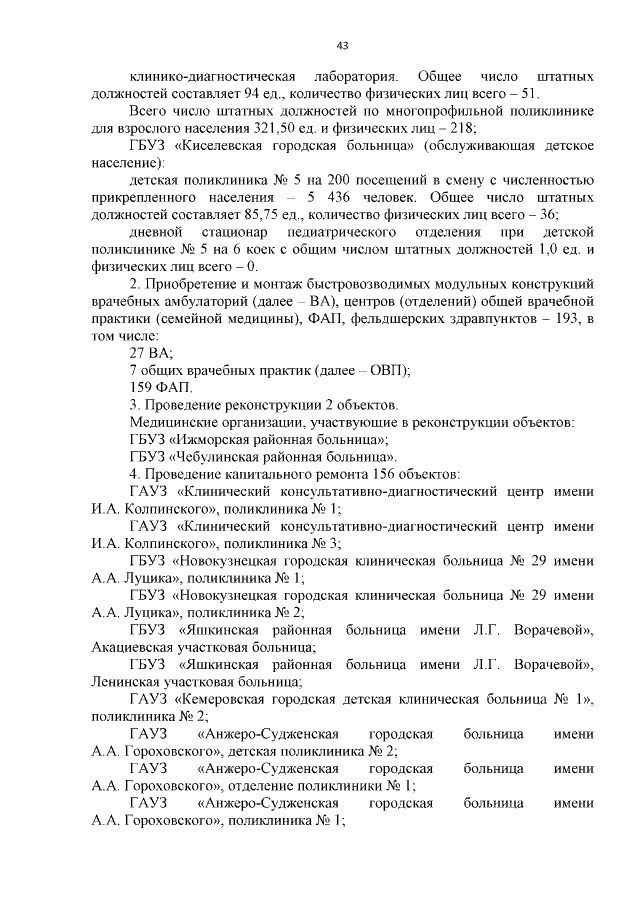 43

клинико-диагностическая лаборатория. Общее число штатных должностей составляет 94 ед., количество физических лиц всего – 51.

Всего число штатных должностей по многопрофильной поликлинике для взрослого населения 321,50 ед. и физических лиц – 218;

ГБУЗ «Киселевская городская больница» (обслуживающая детское население):

детская поликлиника № 5 на 200 посещений в смену с численностью прикрепленного населения – 5 436 человек. Общее число штатных должностей составляет 85,75 ед., количество физических лиц всего – 36;

дневной стационар педиатрического отделения при детской поликлинике № 5 на 6 коек с общим числом штатных должностей 1,0 ед. и физических лиц всего – 0.

2. Приобретение и монтаж быстровозводимых модульных конструкций врачебных амбулаторий (далее – ВА), центров (отделений) общей врачебной практики (семейной медицины), ФАП, фельдшерских здравпунктов – 193, в том числе:

27 ВА;

7 общих врачебных практик (далее – ОВП);

159 ФАП.

3. Проведение реконструкции 2 объектов.

Медицинские организации, участвующие в реконструкции объектов:

ГБУЗ «Ижморская районная больница»;

ГБУЗ «Чебулинская районная больница».

4. Проведение капитального ремонта 156 объектов:

ГАУЗ «Клинический консультативно-диагностический центр имени И.А. Колпинского», поликлиника № 1;

ГАУЗ «Клинический консультативно-диагностический центр имени И.А. Колпинского», поликлиника № 3;

ГБУЗ «Новокузнецкая городская клиническая больница № 29 имени А.А. Луцика», поликлиника № 1;

ГБУЗ «Новокузнецкая городская клиническая больница № 29 имени А.А. Луцика», поликлиника № 2;

ГБУЗ «Яшкинская районная больница имени Л.Г. Ворачевой», Акациевская участковая больница;

ГБУЗ «Яшкинская районная больница имени Л.Г. Ворачевой», Ленинская участковая больница;

ГАУЗ «Кемеровская городская детская клиническая больница № 1», поликлиника № 2;

ГАУЗ «Анжеро-Судженская городская больница имени А.А. Гороховского», детская поликлиника № 2;

ГАУЗ «Анжеро-Судженская городская больница имени А.А. Гороховского», отделение поликлиники № 1;

ГАУЗ «Анжеро-Судженская городская больница имени А.А. Гороховского», поликлиника № 1;